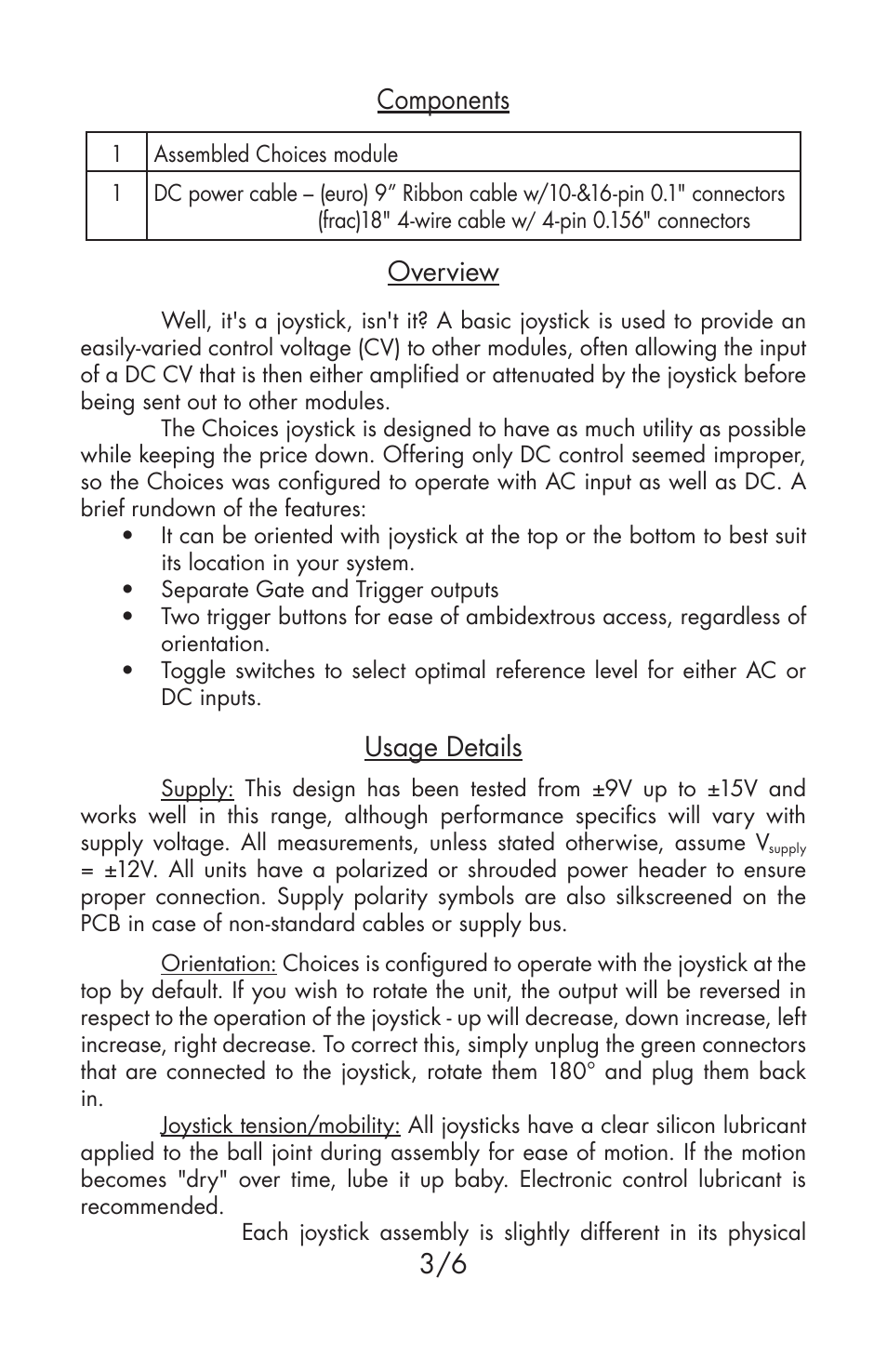 Components

| 1 | Assembled Choices module |
|---|---|
| 1 | DC power cable – (euro) 9” Ribbon cable w/10-&16-pin 0.1" connectors (frac)18" 4-wire cable w/ 4-pin 0.156" connectors |

Overview

Well, it's a joystick, isn't it? A basic joystick is used to provide an easily-varied control voltage (CV) to other modules, often allowing the input of a DC CV that is then either amplified or attenuated by the joystick before being sent out to other modules.

The Choices joystick is designed to have as much utility as possible while keeping the price down. Offering only DC control seemed improper, so the Choices was configured to operate with AC input as well as DC. A brief rundown of the features:

• It can be oriented with joystick at the top or the bottom to best suit its location in your system.
• Separate Gate and Trigger outputs
• Two trigger buttons for ease of ambidextrous access, regardless of orientation.
• Toggle switches to select optimal reference level for either AC or DC inputs.

Usage Details

Supply: This design has been tested from ±9V up to ±15V and works well in this range, although performance specifics will vary with supply voltage. All measurements, unless stated otherwise, assume $V_{supply}$ = ±12V. All units have a polarized or shrouded power header to ensure proper connection. Supply polarity symbols are also silkscreened on the PCB in case of non-standard cables or supply bus.

Orientation: Choices is configured to operate with the joystick at the top by default. If you wish to rotate the unit, the output will be reversed in respect to the operation of the joystick - up will decrease, down increase, left increase, right decrease. To correct this, simply unplug the green connectors that are connected to the joystick, rotate them 180° and plug them back in.

Joystick tension/mobility: All joysticks have a clear silicon lubricant applied to the ball joint during assembly for ease of motion. If the motion becomes "dry" over time, lube it up baby. Electronic control lubricant is recommended.

Each joystick assembly is slightly different in its physical

3/6